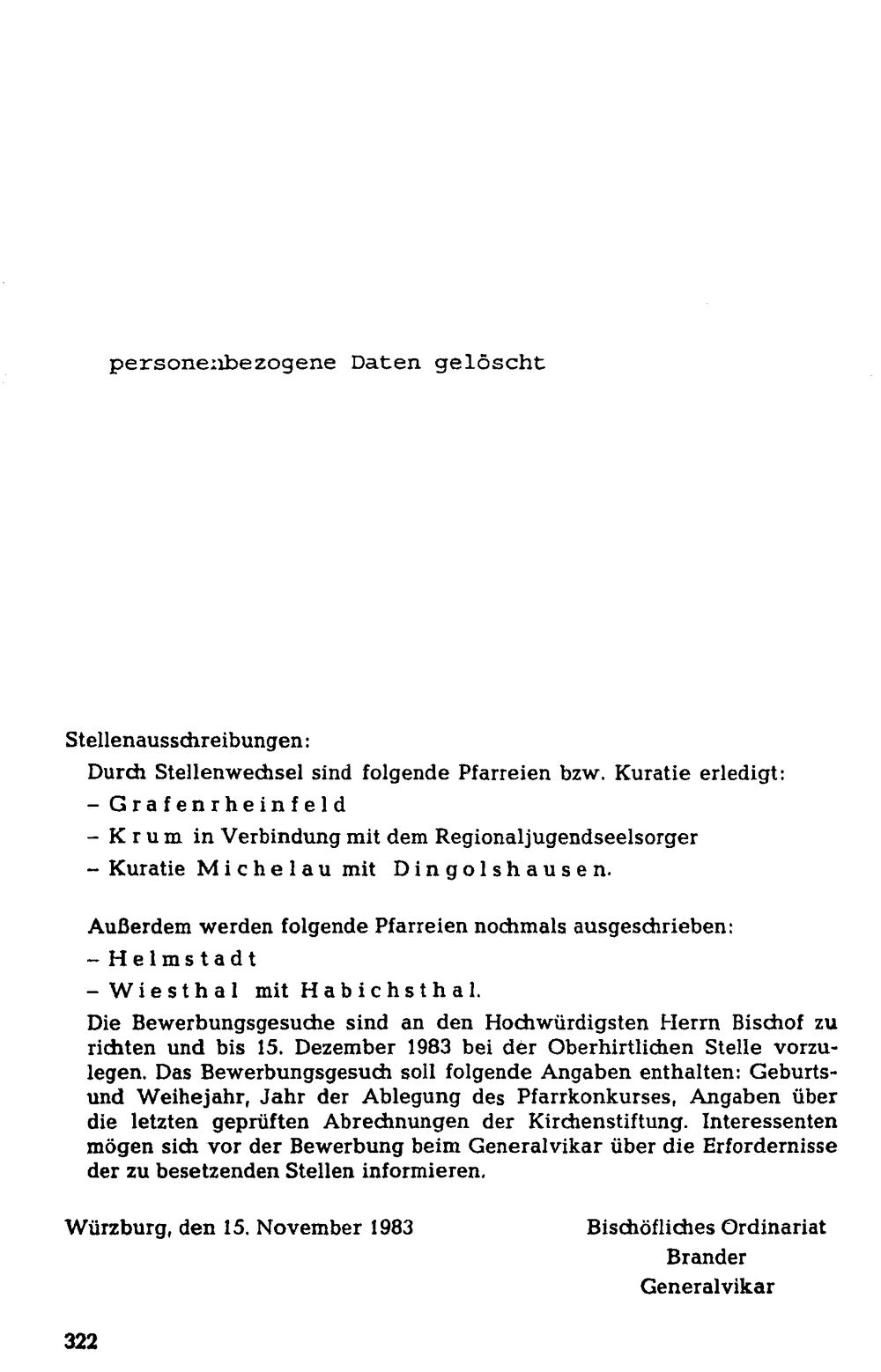 personenbezogene Daten gelöscht

Stellenausschreibungen:

Durch Stellenwechsel sind folgende Pfarreien bzw. Kuratie erledigt:

- Grafenrheinfeld
- Krum in Verbindung mit dem Regionaljugendseelsorger
- Kuratie Michelau mit Dingolshausen.

Außerdem werden folgende Pfarreien nochmals ausgeschrieben:

- Helmstadt
- Wiesthal mit Habichsthal.

Die Bewerbungsgesuche sind an den Hochwürdigsten Herrn Bischof zu richten und bis 15. Dezember 1983 bei der Oberhirtlichen Stelle vorzulegen. Das Bewerbungsgesuch soll folgende Angaben enthalten: Geburts- und Weihejahr, Jahr der Ablegung des Pfarrkonkurses, Angaben über die letzten geprüften Abrechnungen der Kirchenstiftung. Interessenten mögen sich vor der Bewerbung beim Generalvikar über die Erfordernisse der zu besetzenden Stellen informieren.

Würzburg, den 15. November 1983

Bischöfliches Ordinariat
Brander
Generalvikar

322